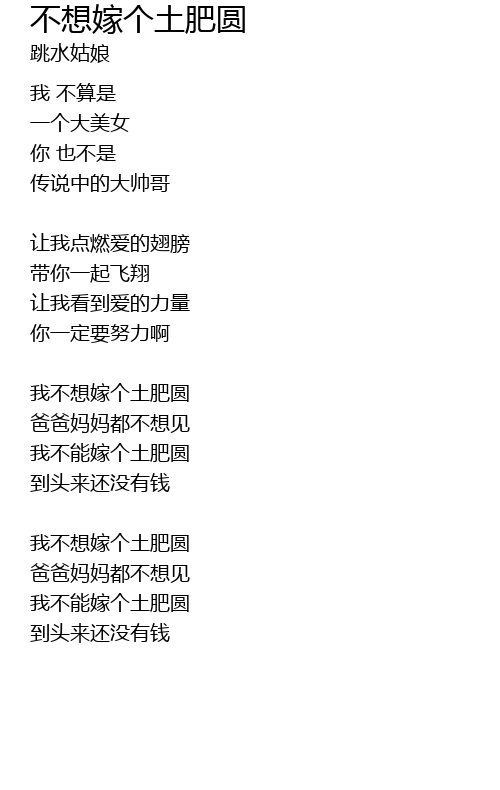 不想嫁个土肥圆
跳水姑娘

我 不算是
一个大美女
你 也不是
传说中的大帅哥

让我点燃爱的翅膀
带你一起飞翔
让我看到爱的力量
你一定要努力啊

我不想嫁个土肥圆
爸爸妈妈都不想见
我不能嫁个土肥圆
到头来还没有钱

我不想嫁个土肥圆
爸爸妈妈都不想见
我不能嫁个土肥圆
到头来还没有钱